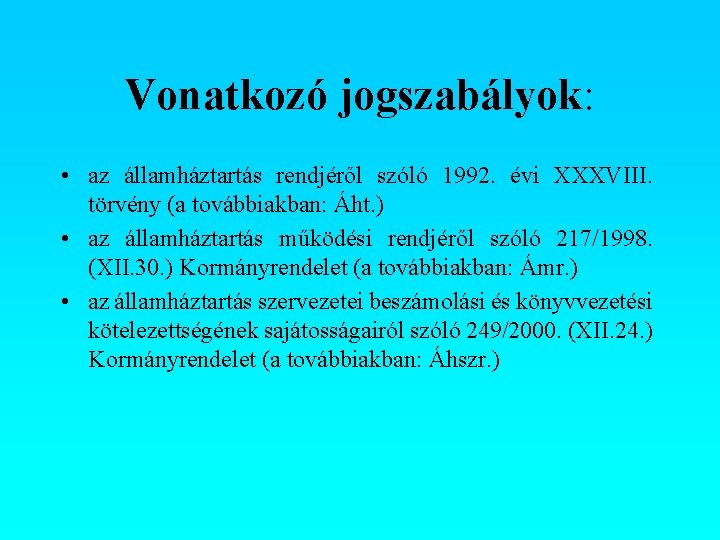 Vonatkozó jogszabályok:

• az államháztartás rendjéről szóló 1992. évi XXXVIII. törvény (a továbbiakban: Áht.)
• az államháztartás működési rendjéről szóló 217/1998. (XII.30.) Kormányrendelet (a továbbiakban: Ámr.)
• az államháztartás szervezetei beszámolási és könyvvezetési kötelezettségének sajátosságairól szóló 249/2000. (XII.24.) Kormányrendelet (a továbbiakban: Áhszr.)